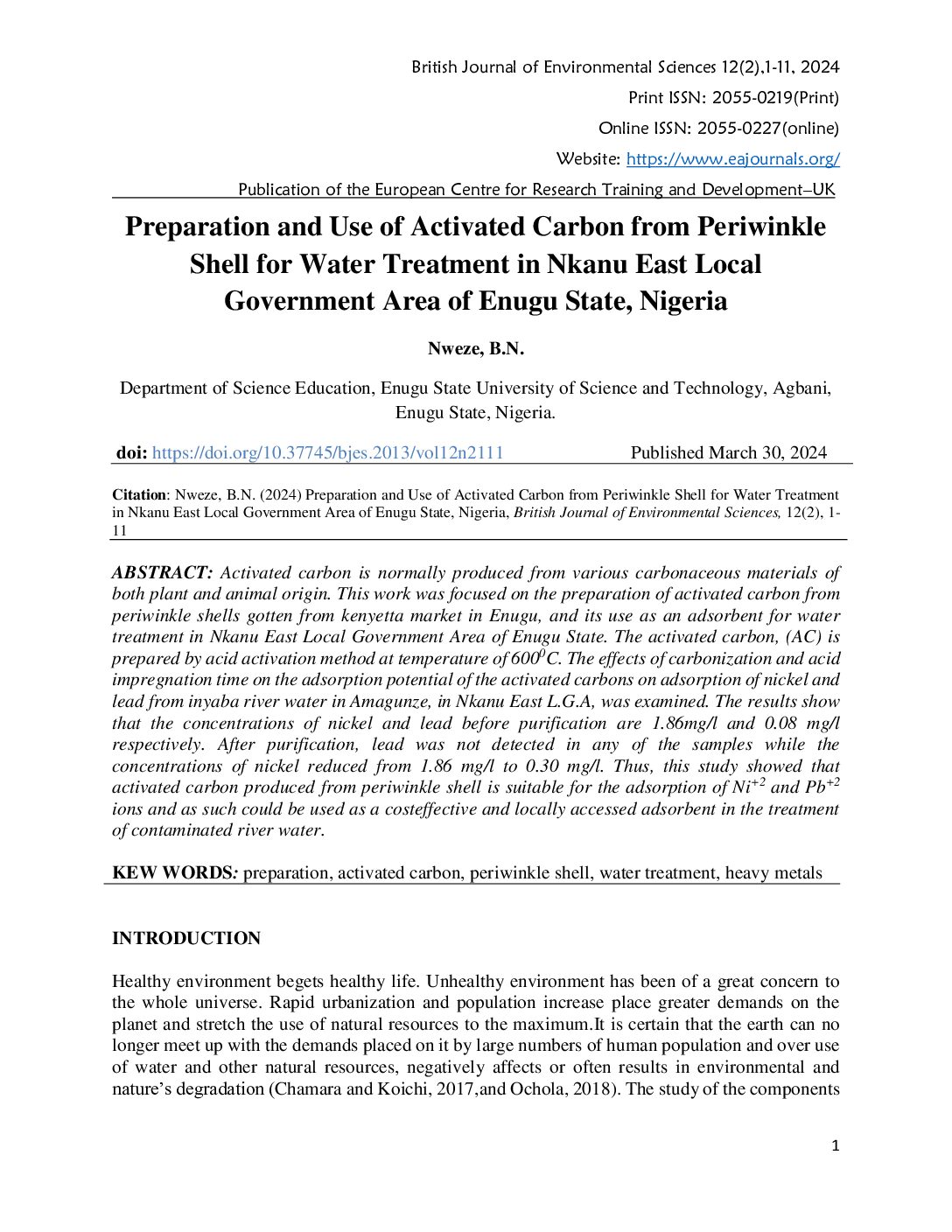 British Journal of Environmental Sciences 12(2),1-11, 2024

Print ISSN: 2055-0219(Print)

Online ISSN: 2055-0227(online)

Website: https://www.eajournals.org/

Publication of the European Centre for Research Training and Development–UK

Preparation and Use of Activated Carbon from Periwinkle Shell for Water Treatment in Nkanu East Local Government Area of Enugu State, Nigeria

Nweze, B.N.

Department of Science Education, Enugu State University of Science and Technology, Agbani, Enugu State, Nigeria.

doi: https://doi.org/10.37745/bjes.2013/vol12n2111 Published March 30, 2024

Citation: Nweze, B.N. (2024) Preparation and Use of Activated Carbon from Periwinkle Shell for Water Treatment in Nkanu East Local Government Area of Enugu State, Nigeria, British Journal of Environmental Sciences, 12(2), 1-11

ABSTRACT: Activated carbon is normally produced from various carbonaceous materials of both plant and animal origin. This work was focused on the preparation of activated carbon from periwinkle shells gotten from kenyetta market in Enugu, and its use as an adsorbent for water treatment in Nkanu East Local Government Area of Enugu State. The activated carbon, (AC) is prepared by acid activation method at temperature of $600^0C$. The effects of carbonization and acid impregnation time on the adsorption potential of the activated carbons on adsorption of nickel and lead from inyaba river water in Amagunze, in Nkanu East L.G.A, was examined. The results show that the concentrations of nickel and lead before purification are 1.86mg/l and 0.08 mg/l respectively. After purification, lead was not detected in any of the samples while the concentrations of nickel reduced from 1.86 mg/l to 0.30 mg/l. Thus, this study showed that activated carbon produced from periwinkle shell is suitable for the adsorption of $Ni^{+2}$ and $Pb^{+2}$ ions and as such could be used as a costeffective and locally accessed adsorbent in the treatment of contaminated river water.

KEW WORDS: preparation, activated carbon, periwinkle shell, water treatment, heavy metals

INTRODUCTION

Healthy environment begets healthy life. Unhealthy environment has been of a great concern to the whole universe. Rapid urbanization and population increase place greater demands on the planet and stretch the use of natural resources to the maximum.It is certain that the earth can no longer meet up with the demands placed on it by large numbers of human population and over use of water and other natural resources, negatively affects or often results in environmental and nature's degradation (Chamara and Koichi, 2017,and Ochola, 2018). The study of the components

1